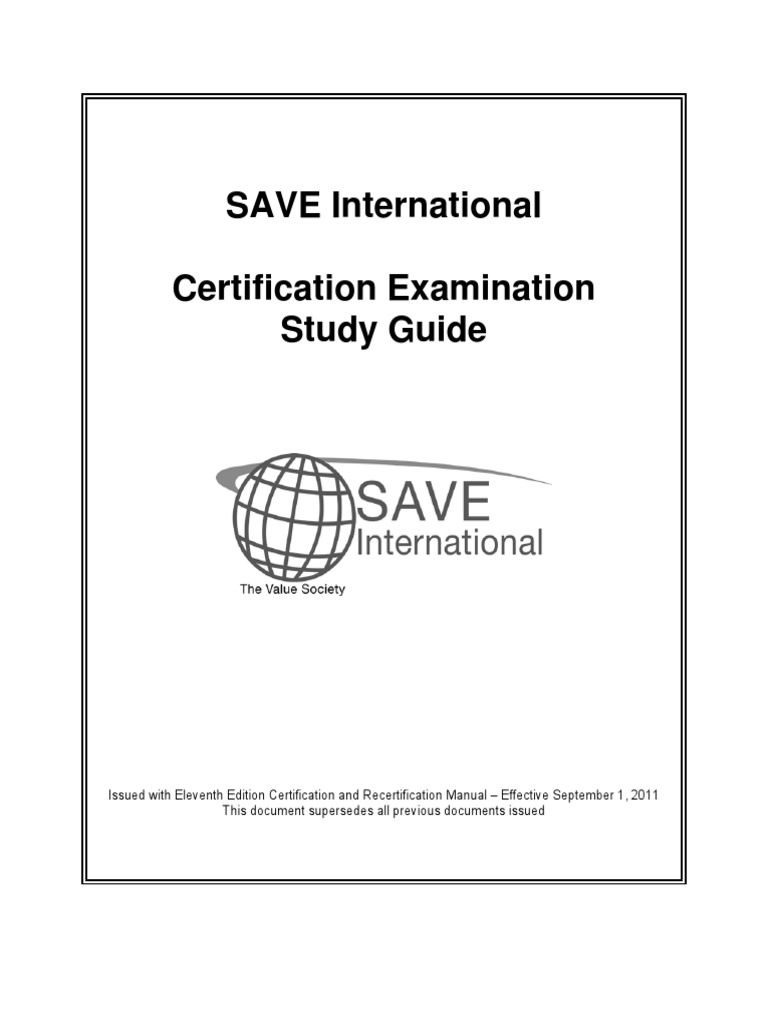 SAVE International

Certification Examination
Study Guide

SAVE
International
The Value Society

Issued with Eleventh Edition Certification and Recertification Manual – Effective September 1, 2011
This document supersedes all previous documents issued